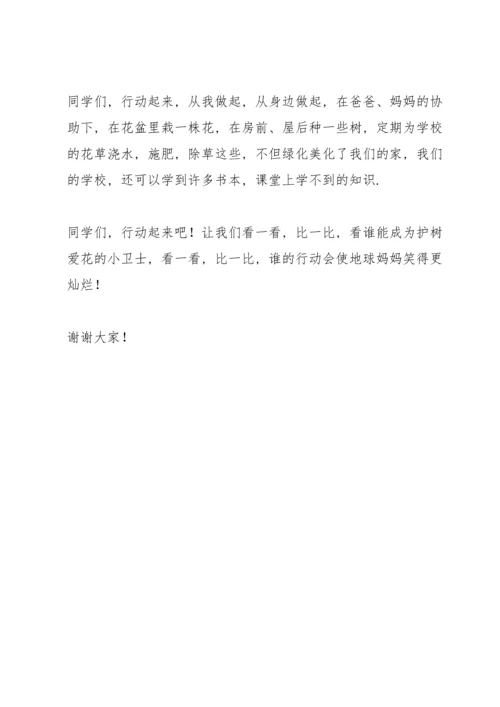 同学们，行动起来，从我做起，从身边做起，在爸爸、妈妈的协助下，在花盆里栽一株花，在房前、屋后种一些树，定期为学校的花草浇水，施肥，除草这些，不但绿化美化了我们的家，我们的学校，还可以学到许多书本，课堂上学不到的知识.

同学们，行动起来吧！让我们看一看，比一比，看谁能成为护树爱花的小卫士，看一看，比一比，谁的行动会使地球妈妈笑得更灿烂！

谢谢大家！